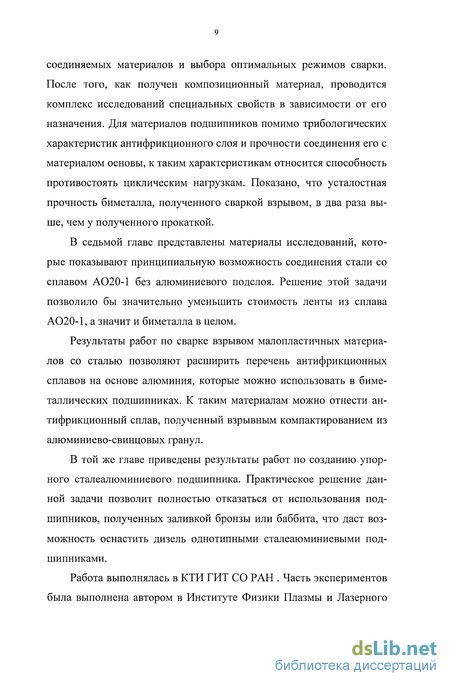 9

соединяемых материалов и выбора оптимальных режимов сварки. После того, как получен композиционный материал, проводится комплекс исследований специальных свойств в зависимости от его назначения. Для материалов подшипников помимо трибологических характеристик антифрикционного слоя и прочности соединения его с материалом основы, к таким характеристикам относится способность противостоять циклическим нагрузкам. Показано, что усталостная прочность биметалла, полученного сваркой взрывом, в два раза выше, чем у полученного прокаткой.

В седьмой главе представлены материалы исследований, которые показывают принципиальную возможность соединения стали со сплавом АО20-1 без алюминиевого подслоя. Решение этой задачи позволило бы значительно уменьшить стоимость ленты из сплава АО20-1, а значит и биметалла в целом.

Результаты работ по сварке взрывом малопластичных материалов со сталью позволяют расширить перечень антифрикционных сплавов на основе алюминия, которые можно использовать в биметаллических подшипниках. К таким материалам можно отнести антифрикционный сплав, полученный взрывным компактированием из алюминиево-свинцовых гранул.

В той же главе приведены результаты работ по созданию упорного сталеалюминиевого подшипника. Практическое решение данной задачи позволит полностью отказаться от использования подшипников, полученных заливкой бронзы или баббита, что даст возможность оснастить дизель однотипными сталеаюминиевыми подшипниками.

Работа выполнялась в КТИ ГИТ СО РАН . Часть экспериментов была выполнена автором в Институте Физики Плазмы и Лазерного

dsLib.net
библиотека диссертаций